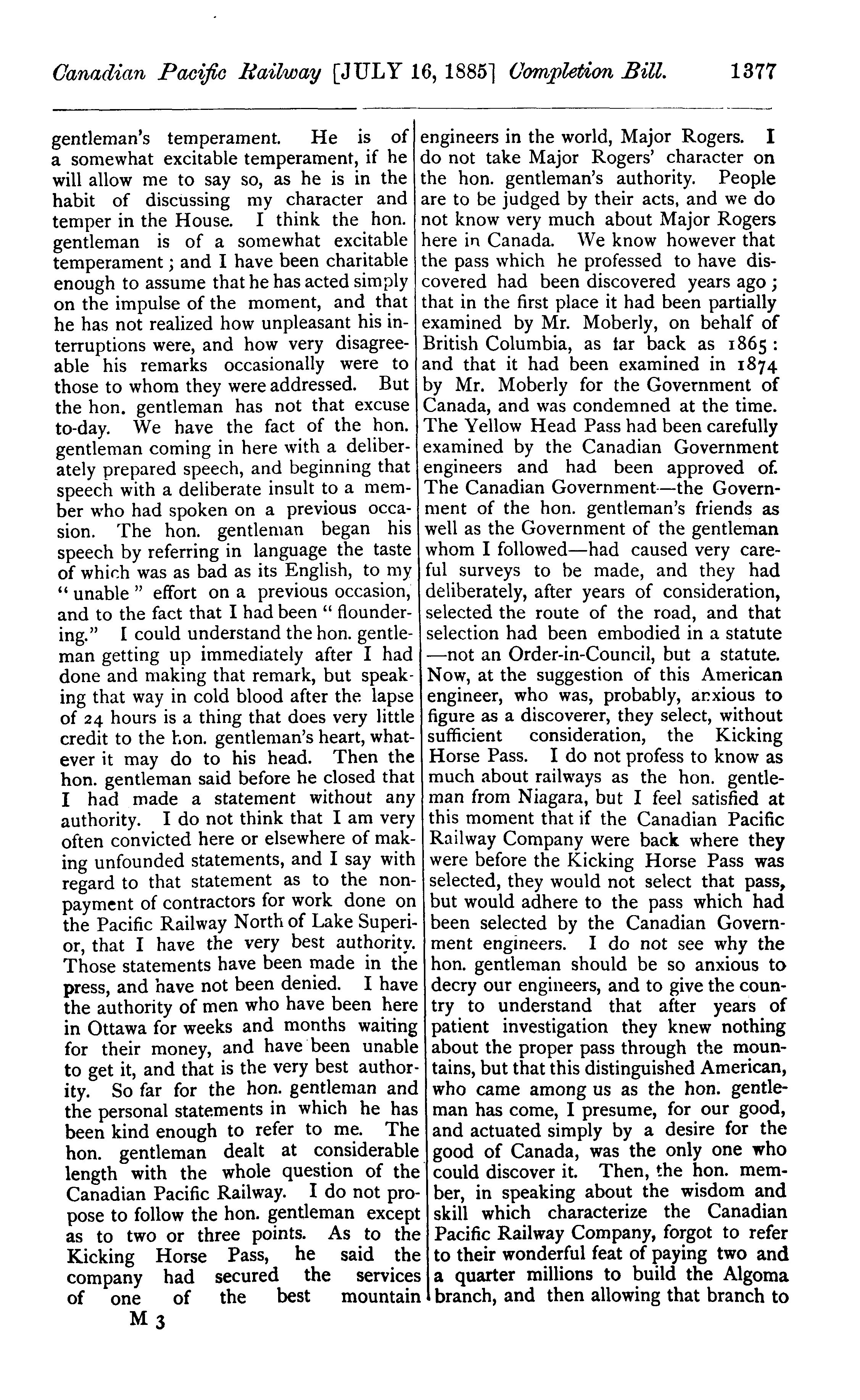 Canadian Pacific Railway [JULY 16, 1885] Completion Bill. 1377

gentleman's temperament. He is of a somewhat excitable temperament, if he will allow me to say so, as he is in the habit of discussing my character and temper in the House. I think the hon. gentleman is of a somewhat excitable temperament; and I have been charitable enough to assume that he has acted simply on the impulse of the moment, and that he has not realized how unpleasant his interruptions were, and how very disagreeable his remarks occasionally were to those to whom they were addressed. But the hon. gentleman has not that excuse to-day. We have the fact of the hon. gentleman coming in here with a deliberately prepared speech, and beginning that speech with a deliberate insult to a member who had spoken on a previous occasion. The hon. gentleman began his speech by referring in language the taste of which was as bad as its English, to my "unable" effort on a previous occasion, and to the fact that I had been "floundering." I could understand the hon. gentleman getting up immediately after I had done and making that remark, but speaking that way in cold blood after the lapse of 24 hours is a thing that does very little credit to the hon. gentleman's heart, whatever it may do to his head. Then the hon. gentleman said before he closed that I had made a statement without any authority. I do not think that I am very often convicted here or elsewhere of making unfounded statements, and I say with regard to that statement as to the non-payment of contractors for work done on the Pacific Railway North of Lake Superior, that I have the very best authority. Those statements have been made in the press, and have not been denied. I have the authority of men who have been here in Ottawa for weeks and months waiting for their money, and have been unable to get it, and that is the very best authority. So far for the hon. gentleman and the personal statements in which he has been kind enough to refer to me. The hon. gentleman dealt at considerable length with the whole question of the Canadian Pacific Railway. I do not propose to follow the hon. gentleman except as to two or three points. As to the Kicking Horse Pass, he said the company had secured the services of one of the best mountain

M 3

engineers in the world, Major Rogers. I do not take Major Rogers' character on the hon. gentleman's authority. People are to be judged by their acts, and we do not know very much about Major Rogers here in Canada. We know however that the pass which he professed to have discovered had been discovered years ago; that in the first place it had been partially examined by Mr. Moberly, on behalf of British Columbia, as far back as 1865: and that it had been examined in 1874 by Mr. Moberly for the Government of Canada, and was condemned at the time. The Yellow Head Pass had been carefully examined by the Canadian Government engineers and had been approved of. The Canadian Government—the Government of the hon. gentleman's friends as well as the Government of the gentleman whom I followed—had caused very careful surveys to be made, and they had deliberately, after years of consideration, selected the route of the road, and that selection had been embodied in a statute —not an Order-in-Council, but a statute. Now, at the suggestion of this American engineer, who was, probably, anxious to figure as a discoverer, they select, without sufficient consideration, the Kicking Horse Pass. I do not profess to know as much about railways as the hon. gentleman from Niagara, but I feel satisfied at this moment that if the Canadian Pacific Railway Company were back where they were before the Kicking Horse Pass was selected, they would not select that pass, but would adhere to the pass which had been selected by the Canadian Government engineers. I do not see why the hon. gentleman should be so anxious to decry our engineers, and to give the country to understand that after years of patient investigation they knew nothing about the proper pass through the mountains, but that this distinguished American, who came among us as the hon. gentleman has come, I presume, for our good, and actuated simply by a desire for the good of Canada, was the only one who could discover it. Then, the hon. member, in speaking about the wisdom and skill which characterize the Canadian Pacific Railway Company, forgot to refer to their wonderful feat of paying two and a quarter millions to build the Algoma branch, and then allowing that branch to